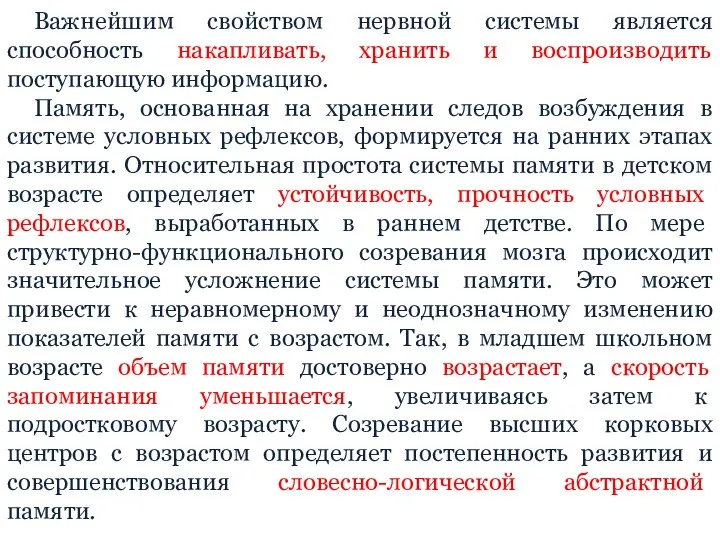 Важнейшим свойством нервной системы является способность накапливать, хранить и воспроизводить поступающую информацию.

Память, основанная на хранении следов возбуждения в системе условных рефлексов, формируется на ранних этапах развития. Относительная простота системы памяти в детском возрасте определяет устойчивость, прочность условных рефлексов, выработанных в раннем детстве. По мере структурно-функционального созревания мозга происходит значительное усложнение системы памяти. Это может привести к неравномерному и неоднозначному изменению показателей памяти с возрастом. Так, в младшем школьном возрасте объем памяти достоверно возрастает, а скорость запоминания уменьшается, увеличиваясь затем к подростковому возрасту. Созревание высших корковых центров с возрастом определяет постепенность развития и совершенствования словесно-логической абстрактной памяти.